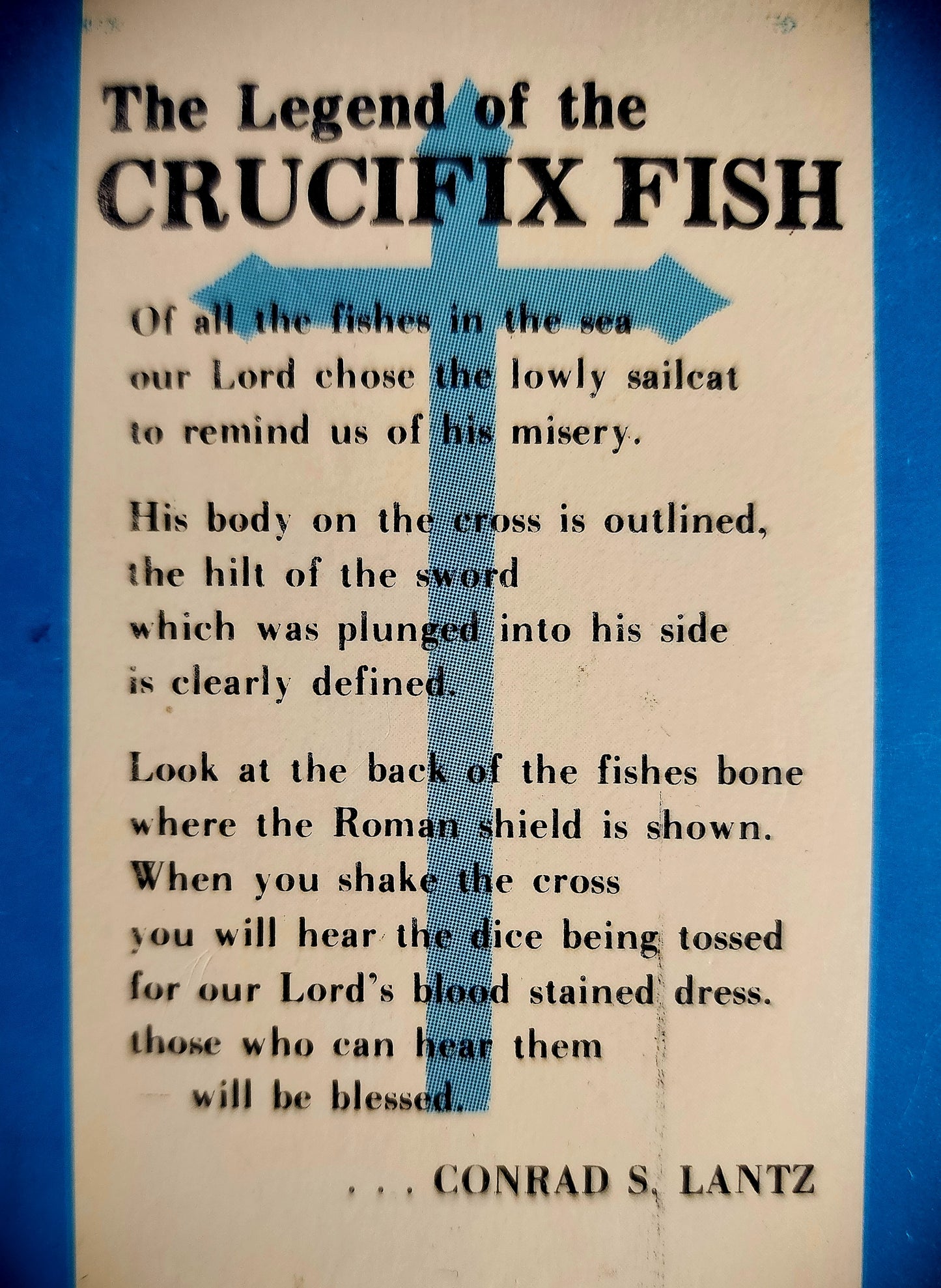 The Legend of the
CRUCIFIX FISH

Of all the fishes in the sea
our Lord chose the lowly sailcat
to remind us of his misery.

His body on the cross is outlined,
the hilt of the sword
which was plunged into his side
is clearly defined.

Look at the back of the fishes bone
where the Roman shield is shown.
When you shake the cross
you will hear the dice being tossed
for our Lord's blood stained dress.
those who can hear them
— will be blessed.

. . . CONRAD S. LANTZ